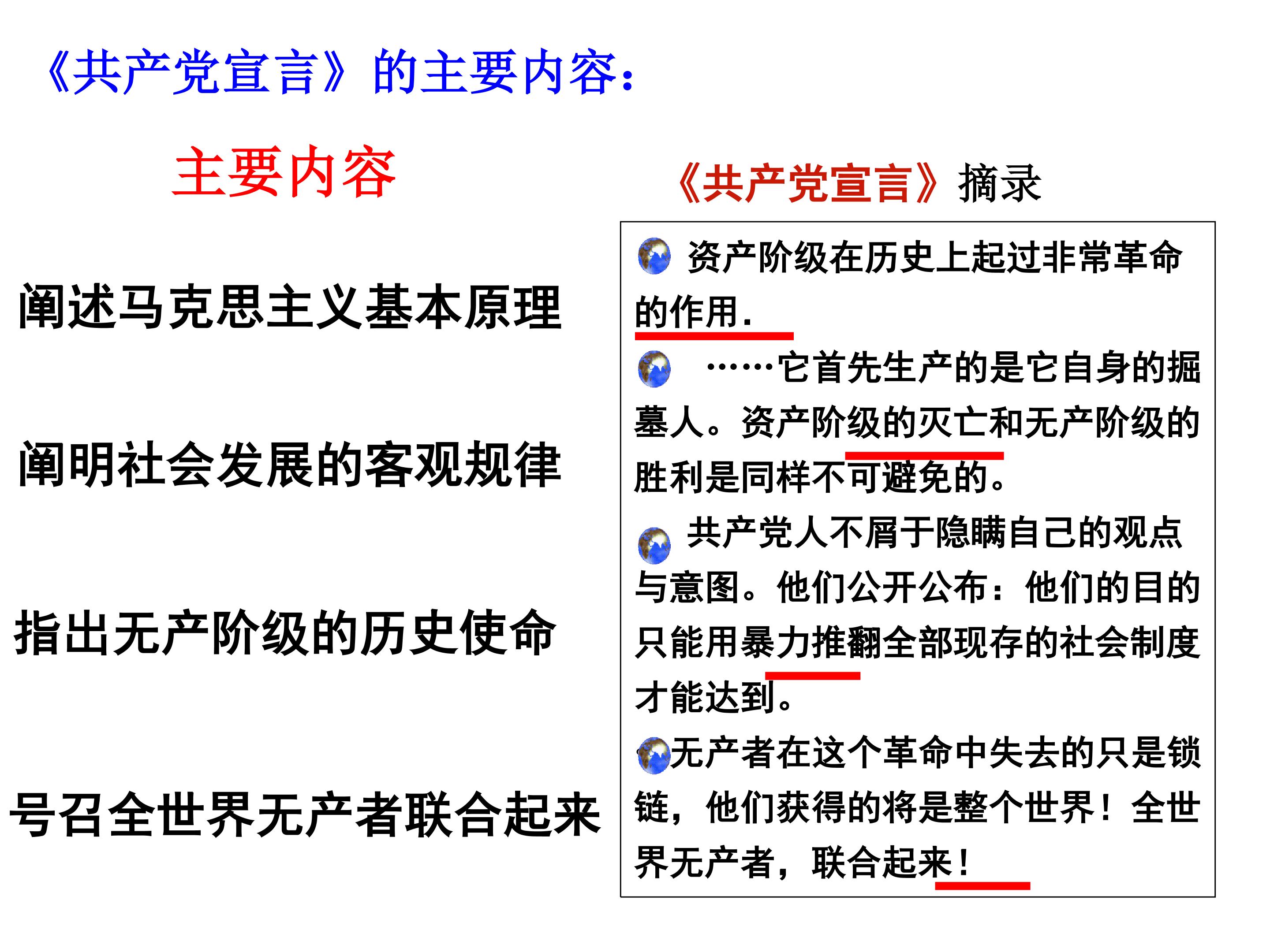 《共产党宣言》的主要内容：

主要内容

阐述马克思主义基本原理

阐明社会发展的客观规律

指出无产阶级的历史使命

号召全世界无产者联合起来

《共产党宣言》摘录

资产阶级在历史上起过非常革命的作用.

……它首先生产的是它自身的掘墓人。资产阶级的灭亡和无产阶级的胜利是同样不可避免的。

共产党人不屑于隐瞒自己的观点与意图。他们公开公布：他们的目的只能用暴力推翻全部现存的社会制度才能达到。

无产者在这个革命中失去的只是锁链，他们获得的将是整个世界！全世界无产者，联合起来！